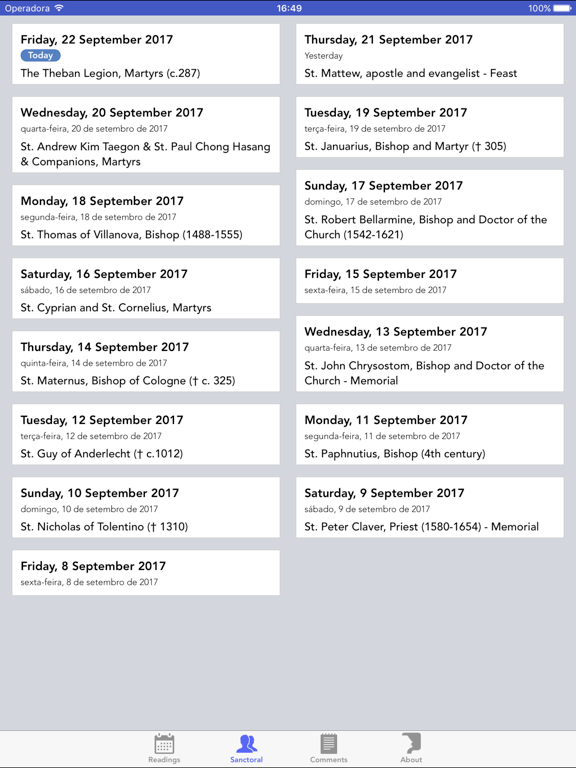 Operadora 16:49 100%

Friday, 22 September 2017
Today
The Theban Legion, Martyrs (c.287)

Wednesday, 20 September 2017
quarta-feira, 20 de setembro de 2017
St. Andrew Kim Taegon & St. Paul Chong Hasang & Companions, Martyrs

Monday, 18 September 2017
segunda-feira, 18 de setembro de 2017
St. Thomas of Villanova, Bishop (1488-1555)

Saturday, 16 September 2017
sábado, 16 de setembro de 2017
St. Cyprian and St. Cornelius, Martyrs

Thursday, 14 September 2017
quinta-feira, 14 de setembro de 2017
St. Maternus, Bishop of Cologne († c. 325)

Tuesday, 12 September 2017
terça-feira, 12 de setembro de 2017
St. Guy of Anderlecht († c.1012)

Sunday, 10 September 2017
domingo, 10 de setembro de 2017
St. Nicholas of Tolentino († 1310)

Friday, 8 September 2017
sexta-feira, 8 de setembro de 2017

Thursday, 21 September 2017
Yesterday
St. Mattew, apostle and evangelist - Feast

Tuesday, 19 September 2017
terça-feira, 19 de setembro de 2017
St. Januarius, Bishop and Martyr († 305)

Sunday, 17 September 2017
domingo, 17 de setembro de 2017
St. Robert Bellarmine, Bishop and Doctor of the Church (1542-1621)

Friday, 15 September 2017
sexta-feira, 15 de setembro de 2017

Wednesday, 13 September 2017
quarta-feira, 13 de setembro de 2017
St. John Chrysostom, Bishop and Doctor of the Church - Memorial

Monday, 11 September 2017
segunda-feira, 11 de setembro de 2017
St. Paphnutius, Bishop (4th century)

Saturday, 9 September 2017
sábado, 9 de setembro de 2017
St. Peter Claver, Priest (1580-1654) - Memorial

Readings Sanctoral Comments About